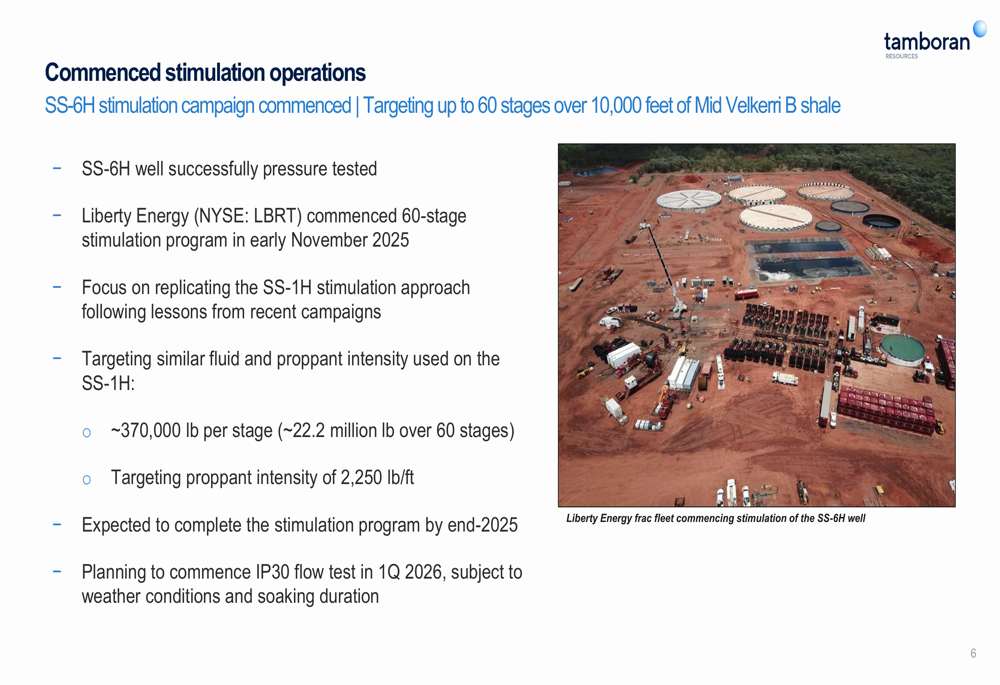 tamboran
RESOURCES

Commenced stimulation operations

SS-6H stimulation campaign commenced | Targeting up to 60 stages over 10,000 feet of Mid Velkerri B shale

− SS-6H well successfully pressure tested

− Liberty Energy (NYSE: LBRT) commenced 60-stage stimulation program in early November 2025

− Focus on replicating the SS-1H stimulation approach following lessons from recent campaigns

− Targeting similar fluid and proppant intensity used on the SS-1H:

o ~370,000 lb per stage (~22.2 million lb over 60 stages)

o Targeting proppant intensity of 2,250 lb/ft

− Expected to complete the stimulation program by end-2025

− Planning to commence IP30 flow test in 1Q 2026, subject to weather conditions and soaking duration

Liberty Energy frac fleet commencing stimulation of the SS-6H well

6